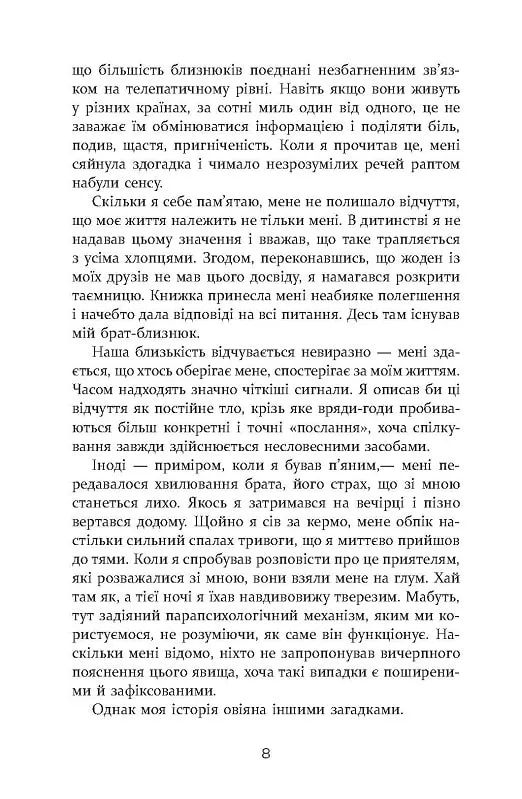 що більшість близнюків поєднані незбагненним зв'язком на телепатичному рівні. Навіть якщо вони живуть у різних країнах, за сотні миль один від одного, це не заважає їм обмінюватися інформацією і поділяти біль, подив, щастя, пригніченість. Коли я прочитав це, мені сяйнула здогадка і чимало незрозумілих речей раптом набули сенсу.

Скільки я себе пам'ятаю, мене не полишало відчуття, що моє життя належить не тільки мені. В дитинстві я не надавав цьому значення і вважав, що таке трапляється з усіма хлопцями. Згодом, переконавшись, що жоден із моїх друзів не мав цього досвіду, я намагався розкрити таємницю. Книжка принесла мені неабияке полегшення і начебто дала відповіді на всі питання. Десь там існував мій брат-близнюк.

Наша близькість відчувається невиразно — мені здається, що хтось оберігає мене, спостерігає за моїм життям. Часом надходять значно чіткіші сигнали. Я описав би ці відчуття як постійне тло, крізь яке вряди-годи пробиваються більш конкретні і точні «послання», хоча спілкування завжди здійснюється несловесними засобами.

Іноді — приміром, коли я бував п'яним,— мені передавалося хвилювання брата, його страх, що зі мною станеться лихо. Якось я затримався на вечірці і пізно вертався додому. Щойно я сів за кермо, мене обпік настільки сильний спалах тривоги, що я миттєво прийшов до тями. Коли я спробував розповісти про це приятелям, які розважалися зі мною, вони взяли мене на глум. Хай там як, а тієї ночі я їхав навдивовижу тверезим. Мабуть, тут задіяний парапсихологічний механізм, яким ми користуємося, не розуміючи, як саме він функціонує. Наскільки мені відомо, ніхто не запропонував вичерпного пояснення цього явища, хоча такі випадки є поширеними й зафіксованими.

Однак моя історія овіяна іншими загадками.

8